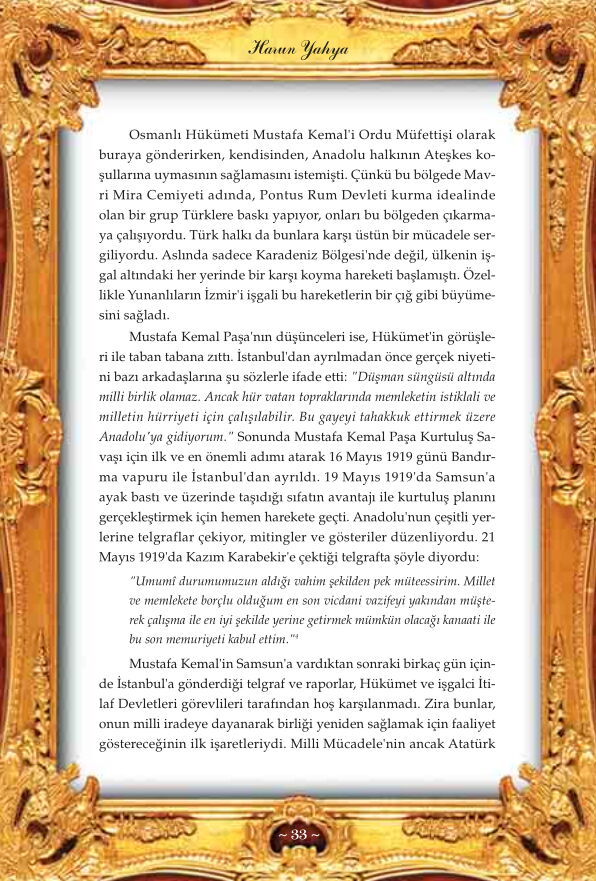 Harun Yahya

Osmanlı Hükümeti Mustafa Kemal'i Ordu Müfettişi olarak buraya gönderirken, kendisinden, Anadolu halkının Ateşkes koşullarına uymasının sağlamasını istemişti. Çünkü bu bölgede Mavri Mira Cemiyeti adında, Pontus Rum Devleti kurma idealinde olan bir grup Türklere baskı yapıyor, onları bu bölgeden çıkarmaya çalışıyordu. Türk halkı da bunlara karşı üstün bir mücadele sergiliyordu. Aslında sadece Karadeniz Bölgesi'nde değil, ülkenin işgal altındaki her yerinde bir karşı koyma hareketi başlamıştı. Özellikle Yunanlıların İzmir'i işgali bu hareketlerin bir çığ gibi büyümesini sağladı.

Mustafa Kemal Paşa'nın düşünceleri ise, Hükümet'in görüşleri ile taban tabana zıttı. İstanbul'dan ayrılmadan önce gerçek niyetini bazı arkadaşlarına şu sözlerle ifade etti: "Düşman süngüsü altında milli birlik olamaz. Ancak hür vatan topraklarında memleketin istiklali ve milletin hürriyeti için çalışılabilir. Bu gayeyi tahakkuk ettirmek üzere Anadolu'ya gidiyorum." Sonunda Mustafa Kemal Paşa Kurtuluş Savaşı için ilk ve en önemli adımı atarak 16 Mayıs 1919 günü Bandırma vapuru ile İstanbul'dan ayrıldı. 19 Mayıs 1919'da Samsun'a ayak bastı ve üzerinde taşıdığı sıfatın avantajı ile kurtuluş planını gerçekleştirmek için hemen harekete geçti. Anadolu'nun çeşitli yerlerine telgraflar çekiyor, mitingler ve gösteriler düzenliyordu. 21 Mayıs 1919'da Kazım Karabekir'e çektiği telgrafta şöyle diyordu:

"Umumî durumumuzun aldığı vahim şekilden pek müteessirim. Millet ve memlekete borçlu olduğum en son vicdani vazifeyi yakından müşterek çalışma ile en iyi şekilde yerine getirmek mümkün olacağı kanaati ile bu son memuriyeti kabul ettim."$^{4}$

Mustafa Kemal'in Samsun'a vardıktan sonraki birkaç gün içinde İstanbul'a gönderdiği telgraf ve raporlar, Hükümet ve işgalci İtilaf Devletleri görevlileri tarafından hoş karşılanmadı. Zira bunlar, onun milli iradeye dayanarak birliği yeniden sağlamak için faaliyet göstereceğinin ilk işaretleriydi. Milli Mücadele'nin ancak Atatürk

~ 33 ~